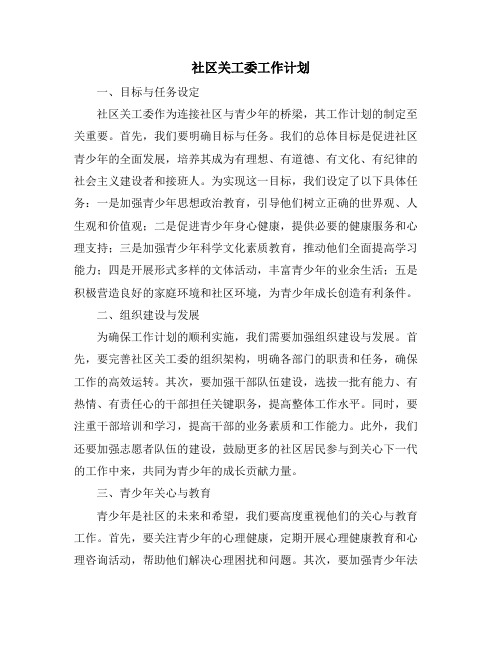 社区关工委工作计划

一、目标与任务设定

社区关工委作为连接社区与青少年的桥梁，其工作计划的制定至关重要。首先，我们要明确目标与任务。我们的总体目标是促进社区青少年的全面发展，培养其成为有理想、有道德、有文化、有纪律的社会主义建设者和接班人。为实现这一目标，我们设定了以下具体任务：一是加强青少年思想政治教育，引导他们树立正确的世界观、人生观和价值观；二是促进青少年身心健康，提供必要的健康服务和心理支持；三是加强青少年科学文化素质教育，推动他们全面提高学习能力；四是开展形式多样的文体活动，丰富青少年的业余生活；五是积极营造良好的家庭环境和社区环境，为青少年成长创造有利条件。

二、组织建设与发展

为确保工作计划的顺利实施，我们需要加强组织建设与发展。首先，要完善社区关工委的组织架构，明确各部门的职责和任务，确保工作的高效运转。其次，要加强干部队伍建设，选拔一批有能力、有热情、有责任心的干部担任关键职务，提高整体工作水平。同时，要注重干部培训和学习，提高干部的业务素质和工作能力。此外，我们还要加强志愿者队伍的建设，鼓励更多的社区居民参与到关心下一代的工作中来，共同为青少年的成长贡献力量。

三、青少年关心与教育

青少年是社区的未来和希望，我们要高度重视他们的关心与教育工作。首先，要关注青少年的心理健康，定期开展心理健康教育和心理咨询活动，帮助他们解决心理困扰和问题。其次，要加强青少年法